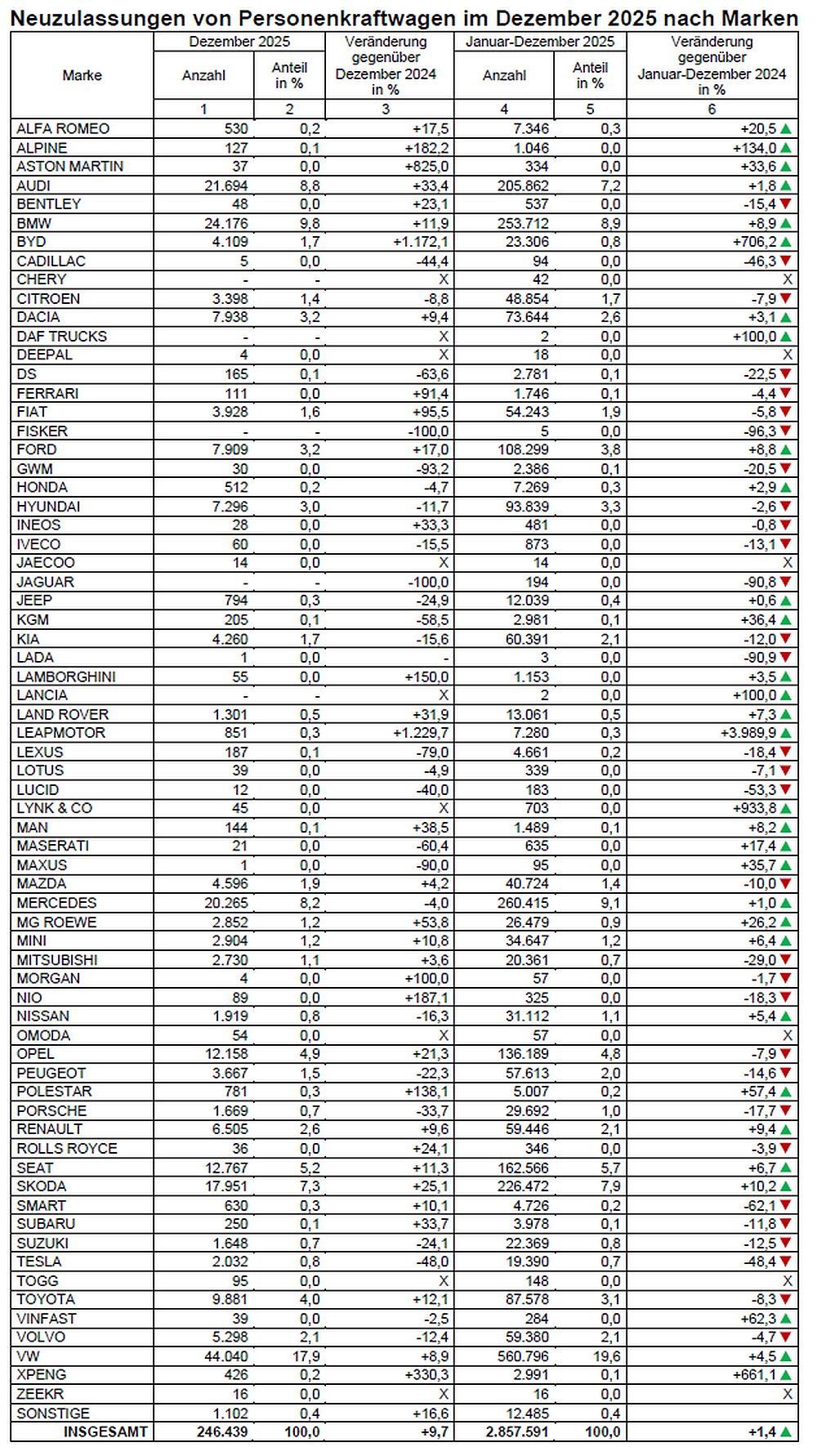 Neuzulassungen von Personenkraftwagen im Dezember 2025 nach Marken

| Marke | Dezember 2025 Anzahl | Dezember 2025 Anteil in % | Veränderung gegenüber Dezember 2024 in % | Januar-Dezember 2025 Anzahl | Januar-Dezember 2025 Anteil in % | Veränderung gegenüber Januar-Dezember 2024 in % |
|---|---|---|---|---|---|---|
| | 1 | 2 | 3 | 4 | 5 | 6 |
| ALFA ROMEO | 530 | 0,2 | +17,5 | 7.346 | 0,3 | +20,5 ▲ |
| ALPINE | 127 | 0,1 | +182,2 | 1.046 | 0,0 | +134,0 ▲ |
| ASTON MARTIN | 37 | 0,0 | +825,0 | 334 | 0,0 | +33,6 ▲ |
| AUDI | 21.694 | 8,8 | +33,4 | 205.862 | 7,2 | +1,8 ▲ |
| BENTLEY | 48 | 0,0 | +23,1 | 537 | 0,0 | -15,4 ▼ |
| BMW | 24.176 | 9,8 | +11,9 | 253.712 | 8,9 | +8,9 ▲ |
| BYD | 4.109 | 1,7 | +1.172,1 | 23.306 | 0,8 | +706,2 ▲ |
| CADILLAC | 5 | 0,0 | -44,4 | 94 | 0,0 | -46,3 ▼ |
| CHERY | - | - | X | 42 | 0,0 | X |
| CITROEN | 3.398 | 1,4 | -8,8 | 48.854 | 1,7 | -7,9 ▼ |
| DACIA | 7.938 | 3,2 | +9,4 | 73.644 | 2,6 | +3,1 ▲ |
| DAF TRUCKS | - | - | X | 2 | 0,0 | +100,0 ▲ |
| DEEPAL | 4 | 0,0 | X | 18 | 0,0 | X |
| DS | 165 | 0,1 | -63,6 | 2.781 | 0,1 | -22,5 ▼ |
| FERRARI | 111 | 0,0 | +91,4 | 1.746 | 0,1 | -4,4 ▼ |
| FIAT | 3.928 | 1,6 | +95,5 | 54.243 | 1,9 | -5,8 ▼ |
| FISKER | - | - | -100,0 | 5 | 0,0 | -96,3 ▼ |
| FORD | 7.909 | 3,2 | +17,0 | 108.299 | 3,8 | +8,8 ▲ |
| GWM | 30 | 0,0 | -93,2 | 2.386 | 0,1 | -20,5 ▼ |
| HONDA | 512 | 0,2 | -4,7 | 7.269 | 0,3 | +2,9 ▲ |
| HYUNDAI | 7.296 | 3,0 | -11,7 | 93.839 | 3,3 | -2,6 ▼ |
| INEOS | 28 | 0,0 | +33,3 | 481 | 0,0 | -0,8 ▼ |
| IVECO | 60 | 0,0 | -15,5 | 873 | 0,0 | -13,1 ▼ |
| JAECOO | 14 | 0,0 | X | 14 | 0,0 | X |
| JAGUAR | - | - | -100,0 | 194 | 0,0 | -90,8 ▼ |
| JEEP | 794 | 0,3 | -24,9 | 12.039 | 0,4 | +0,6 ▲ |
| KGM | 205 | 0,1 | -58,5 | 2.981 | 0,1 | +36,4 ▲ |
| KIA | 4.260 | 1,7 | -15,6 | 60.391 | 2,1 | -12,0 ▼ |
| LADA | 1 | 0,0 | - | 3 | 0,0 | -90,9 ▼ |
| LAMBORGHINI | 55 | 0,0 | +150,0 | 1.153 | 0,0 | +3,5 ▲ |
| LANCIA | - | - | X | 2 | 0,0 | +100,0 ▲ |
| LAND ROVER | 1.301 | 0,5 | +31,9 | 13.061 | 0,5 | +7,3 ▲ |
| LEAPMOTOR | 851 | 0,3 | +1.229,7 | 7.280 | 0,3 | +3.989,9 ▲ |
| LEXUS | 187 | 0,1 | -79,0 | 4.661 | 0,2 | -18,4 ▼ |
| LOTUS | 39 | 0,0 | -4,9 | 339 | 0,0 | -7,1 ▼ |
| LUCID | 12 | 0,0 | -40,0 | 183 | 0,0 | -53,3 ▼ |
| LYNK & CO | 45 | 0,0 | X | 703 | 0,0 | +933,8 ▲ |
| MAN | 144 | 0,1 | +38,5 | 1.489 | 0,1 | +8,2 ▲ |
| MASERATI | 21 | 0,0 | -60,4 | 635 | 0,0 | +17,4 ▲ |
| MAXUS | 1 | 0,0 | -90,0 | 95 | 0,0 | +35,7 ▲ |
| MAZDA | 4.596 | 1,9 | +4,2 | 40.724 | 1,4 | -10,0 ▼ |
| MERCEDES | 20.265 | 8,2 | -4,0 | 260.415 | 9,1 | +1,0 ▲ |
| MG ROEWE | 2.852 | 1,2 | +53,8 | 26.479 | 0,9 | +26,2 ▲ |
| MINI | 2.904 | 1,2 | +10,8 | 34.647 | 1,2 | +6,4 ▲ |
| MITSUBISHI | 2.730 | 1,1 | +3,6 | 20.361 | 0,7 | -29,0 ▼ |
| MORGAN | 4 | 0,0 | +100,0 | 57 | 0,0 | -1,7 ▼ |
| NIO | 89 | 0,0 | +187,1 | 325 | 0,0 | -18,3 ▼ |
| NISSAN | 1.919 | 0,8 | -16,3 | 31.112 | 1,1 | +5,4 ▲ |
| OMODA | 54 | 0,0 | X | 57 | 0,0 | X |
| OPEL | 12.158 | 4,9 | +21,3 | 136.189 | 4,8 | -7,9 ▼ |
| PEUGEOT | 3.667 | 1,5 | -22,3 | 57.613 | 2,0 | -14,6 ▼ |
| POLESTAR | 781 | 0,3 | +138,1 | 5.007 | 0,2 | +57,4 ▲ |
| PORSCHE | 1.669 | 0,7 | -33,7 | 29.692 | 1,0 | -17,7 ▼ |
| RENAULT | 6.505 | 2,6 | +9,6 | 59.446 | 2,1 | +9,4 ▲ |
| ROLLS ROYCE | 36 | 0,0 | +24,1 | 346 | 0,0 | -3,9 ▼ |
| SEAT | 12.767 | 5,2 | +11,3 | 162.566 | 5,7 | +6,7 ▲ |
| SKODA | 17.951 | 7,3 | +25,1 | 226.472 | 7,9 | +10,2 ▲ |
| SMART | 630 | 0,3 | +10,1 | 4.726 | 0,2 | -62,1 ▼ |
| SUBARU | 250 | 0,1 | +33,7 | 3.978 | 0,1 | -11,8 ▼ |
| SUZUKI | 1.648 | 0,7 | -24,1 | 22.369 | 0,8 | -12,5 ▼ |
| TESLA | 2.032 | 0,8 | -48,0 | 19.390 | 0,7 | -48,4 ▼ |
| TOGG | 95 | 0,0 | X | 148 | 0,0 | X |
| TOYOTA | 9.881 | 4,0 | +12,1 | 87.578 | 3,1 | -8,3 ▼ |
| VINFAST | 39 | 0,0 | -2,5 | 284 | 0,0 | +62,3 ▲ |
| VOLVO | 5.298 | 2,1 | -12,4 | 59.380 | 2,1 | -4,7 ▼ |
| VW | 44.040 | 17,9 | +8,9 | 560.796 | 19,6 | +4,5 ▲ |
| XPENG | 426 | 0,2 | +330,3 | 2.991 | 0,1 | +661,1 ▲ |
| ZEEKR | 16 | 0,0 | X | 16 | 0,0 | X |
| SONSTIGE | 1.102 | 0,4 | +16,6 | 12.485 | 0,4 | |
| INSGESAMT | 246.439 | 100,0 | +9,7 | 2.857.591 | 100,0 | +1,4 ▲ |